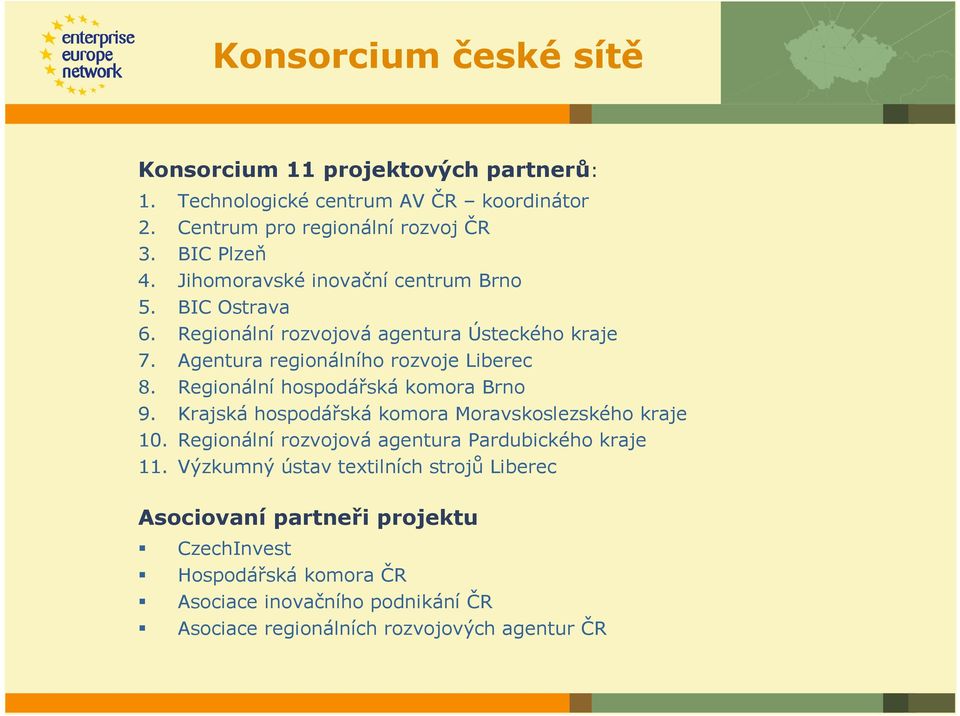 enterprise europe network

Konsorcium české sítě

Konsorcium 11 projektových partnerů:
1. Technologické centrum AV ČR – koordinátor
2. Centrum pro regionální rozvoj ČR
3. BIC Plzeň
4. Jihomoravské inovační centrum Brno
5. BIC Ostrava
6. Regionální rozvojová agentura Ústeckého kraje
7. Agentura regionálního rozvoje Liberec
8. Regionální hospodářská komora Brno
9. Krajská hospodářská komora Moravskoslezského kraje
10. Regionální rozvojová agentura Pardubického kraje
11. Výzkumný ústav textilních strojů Liberec

Asociovaní partneři projektu
▪ CzechInvest
▪ Hospodářská komora ČR
▪ Asociace inovačního podnikání ČR
▪ Asociace regionálních rozvojových agentur ČR